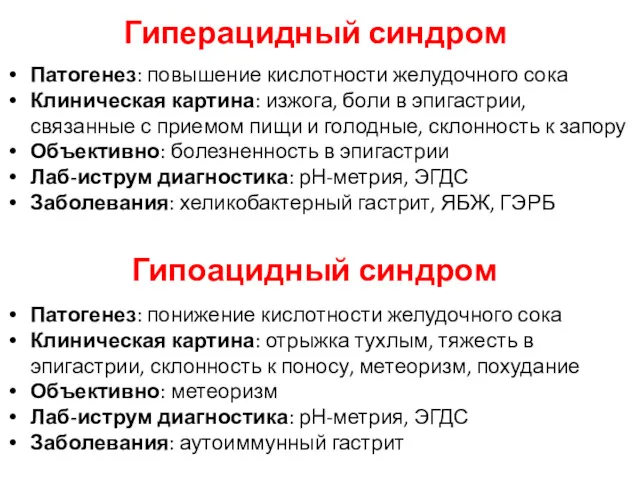 Гиперацидный синдром

• Патогенез: повышение кислотности желудочного сока
• Клиническая картина: изжога, боли в эпигастрии, связанные с приемом пищи и голодные, склонность к запору
• Объективно: болезненность в эпигастрии
• Лаб-иструм диагностика: рН-метрия, ЭГДС
• Заболевания: хеликобактерный гастрит, ЯБЖ, ГЭРБ

Гипоацидный синдром

• Патогенез: понижение кислотности желудочного сока
• Клиническая картина: отрыжка тухлым, тяжесть в эпигастрии, склонность к поносу, метеоризм, похудание
• Объективно: метеоризм
• Лаб-иструм диагностика: рН-метрия, ЭГДС
• Заболевания: аутоиммунный гастрит